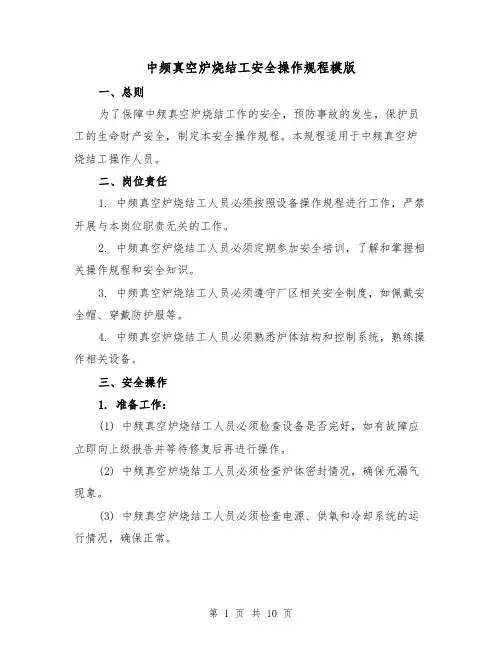 中频真空炉烧结工安全操作规程模版

一、总则

为了保障中频真空炉烧结工作的安全，预防事故的发生，保护员工的生命财产安全，制定本安全操作规程。本规程适用于中频真空炉烧结工操作人员。

二、岗位责任

1. 中频真空炉烧结工人员必须按照设备操作规程进行工作，严禁开展与本岗位职责无关的工作。

2. 中频真空炉烧结工人员必须定期参加安全培训，了解和掌握相关操作规程和安全知识。

3. 中频真空炉烧结工人员必须遵守厂区相关安全制度，如佩戴安全帽、穿戴防护服等。

4. 中频真空炉烧结工人员必须熟悉炉体结构和控制系统，熟练操作相关设备。

三、安全操作

1. 准备工作：

(1) 中频真空炉烧结工人员必须检查设备是否完好，如有故障应立即向上级报告并等待修复后再进行操作。

(2) 中频真空炉烧结工人员必须检查炉体密封情况，确保无漏气现象。

(3) 中频真空炉烧结工人员必须检查电源、供氧和冷却系统的运行情况，确保正常。

第 1 页 共 10 页